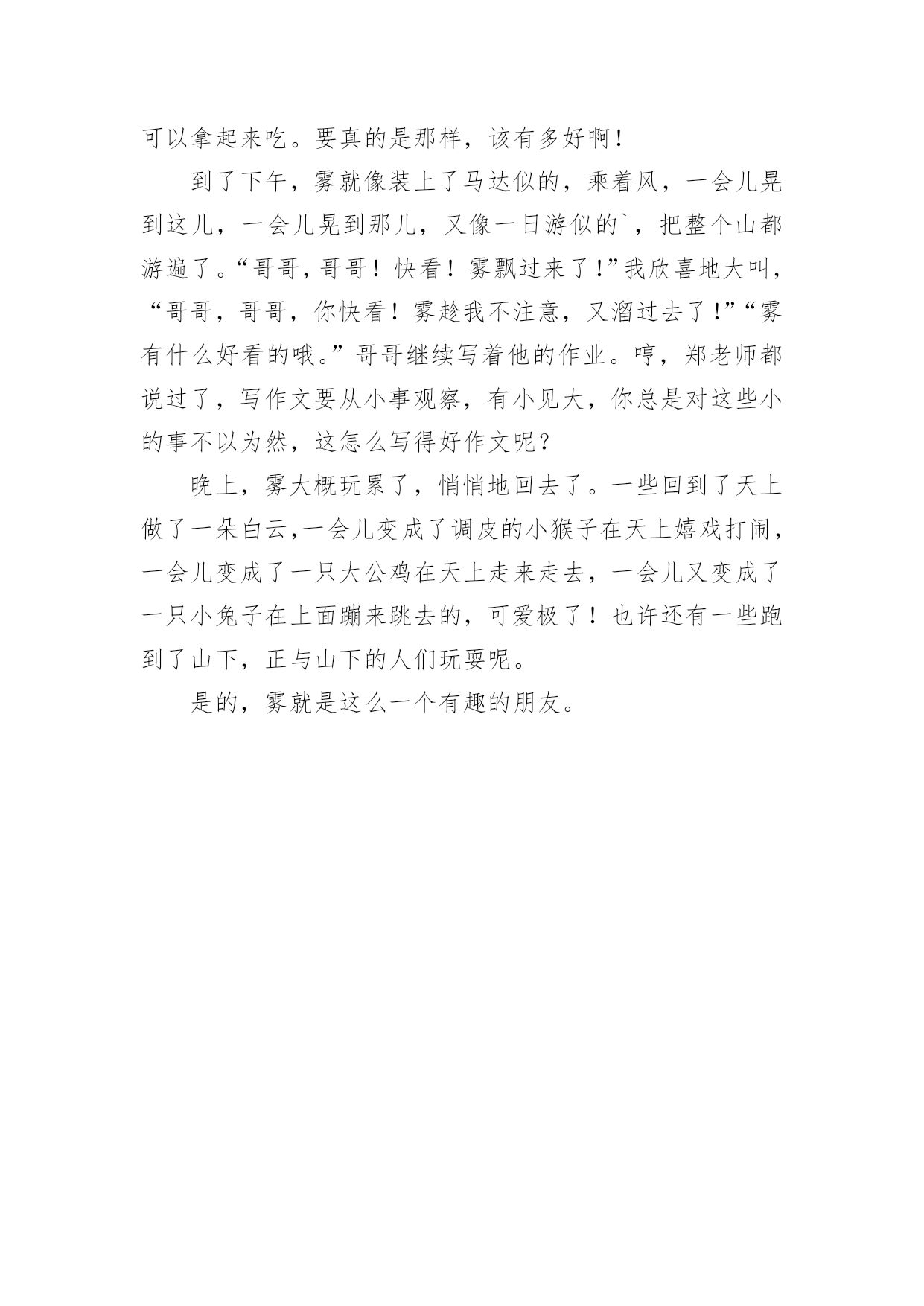 可以拿起来吃。要真的是那样，该有多好啊！

到了下午，雾就像装上了马达似的，乘着风，一会儿晃到这儿，一会儿晃到那儿，又像一日游似的`，把整个山都游遍了。“哥哥，哥哥！快看！雾飘过来了！”我欣喜地大叫，“哥哥，哥哥，你快看！雾趁我不注意，又溜过去了！”“雾有什么好看的哦。”哥哥继续写着他的作业。哼，郑老师都说过了，写作文要从小事观察，有小见大，你总是对这些小的事不以为然，这怎么写得好作文呢？

晚上，雾大概玩累了，悄悄地回去了。一些回到了天上做了一朵白云,一会儿变成了调皮的小猴子在天上嬉戏打闹，一会儿变成了一只大公鸡在天上走来走去，一会儿又变成了一只小兔子在上面蹦来跳去的，可爱极了！也许还有一些跑到了山下，正与山下的人们玩耍呢。

是的，雾就是这么一个有趣的朋友。